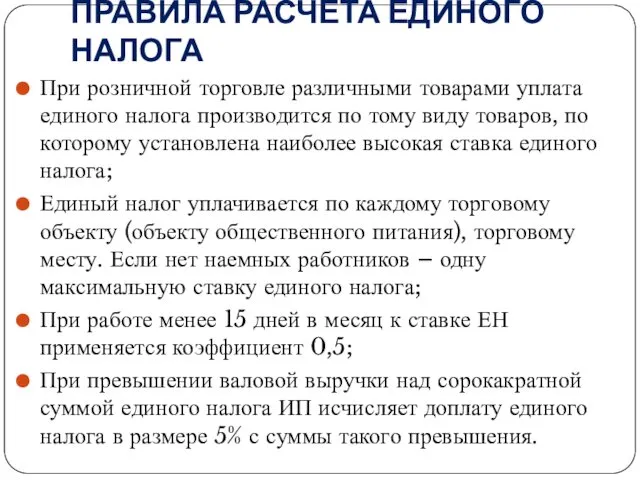 ПРАВИЛА РАСЧЕТА ЕДИНОГО НАЛОГА

При розничной торговле различными товарами уплата единого налога производится по тому виду товаров, по которому установлена наиболее высокая ставка единого налога;

Единый налог уплачивается по каждому торговому объекту (объекту общественного питания), торговому месту. Если нет наемных работников – одну максимальную ставку единого налога;

При работе менее 15 дней в месяц к ставке ЕН применяется коэффициент 0,5;

При превышении валовой выручки над сорокакратной суммой единого налога ИП исчисляет доплату единого налога в размере 5% с суммы такого превышения.